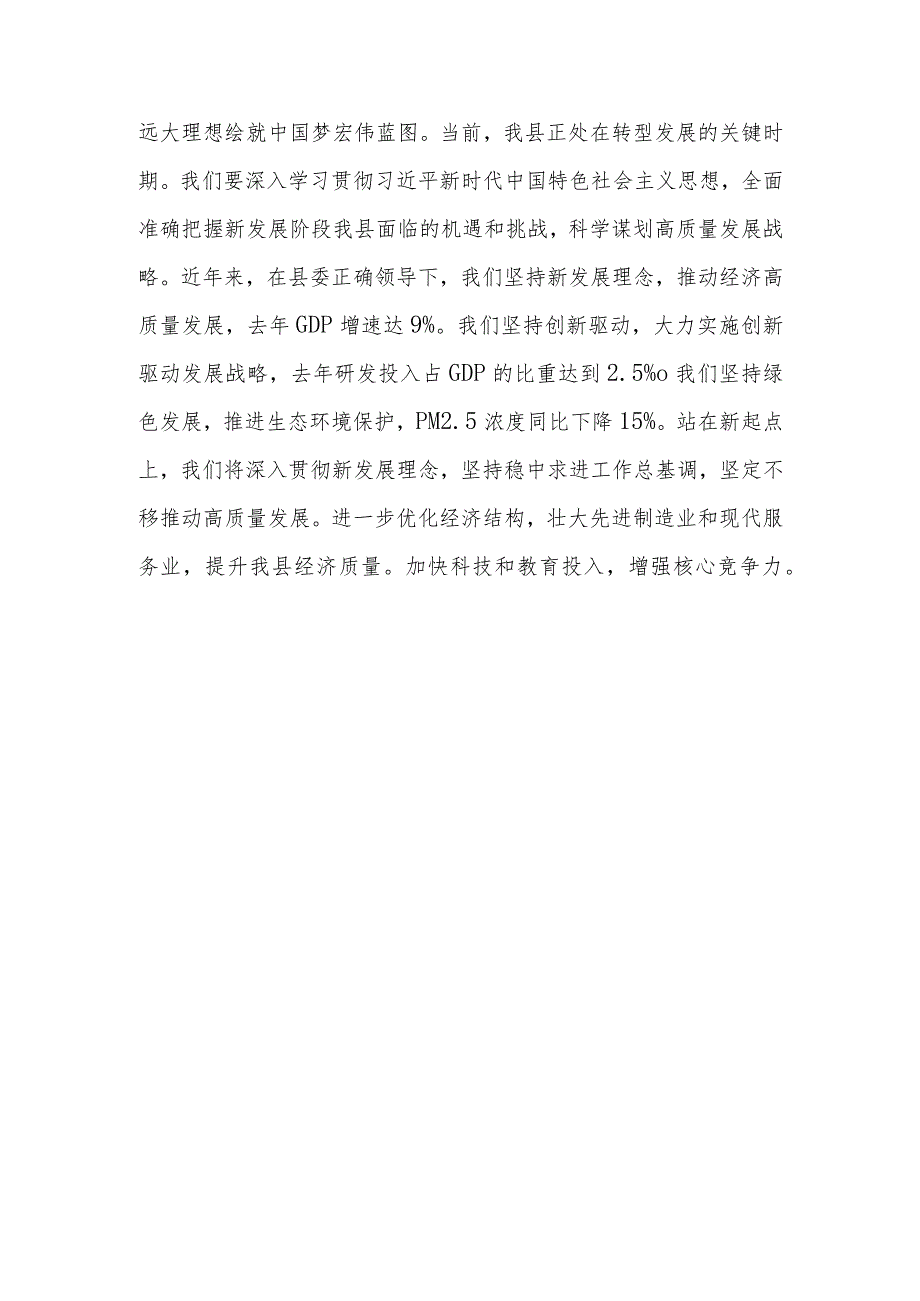 远大理想绘就中国梦宏伟蓝图。当前，我县正处在转型发展的关键时期。我们要深入学习贯彻习近平新时代中国特色社会主义思想，全面准确把握新发展阶段我县面临的机遇和挑战，科学谋划高质量发展战略。近年来，在县委正确领导下，我们坚持新发展理念，推动经济高质量发展，去年GDP增速达9%。我们坚持创新驱动，大力实施创新驱动发展战略，去年研发投入占GDP的比重达到2.5%o我们坚持绿色发展，推进生态环境保护，PM2.5浓度同比下降15%。站在新起点上，我们将深入贯彻新发展理念，坚持稳中求进工作总基调，坚定不移推动高质量发展。进一步优化经济结构，壮大先进制造业和现代服务业，提升我县经济质量。加快科技和教育投入，增强核心竞争力。